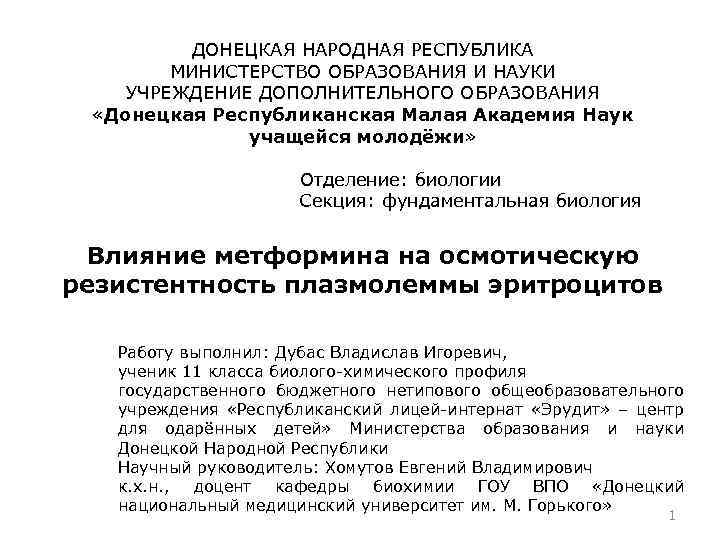 ДОНЕЦКАЯ НАРОДНАЯ РЕСПУБЛИКА
МИНИСТЕРСТВО ОБРАЗОВАНИЯ И НАУКИ
УЧРЕЖДЕНИЕ ДОПОЛНИТЕЛЬНОГО ОБРАЗОВАНИЯ
«Донецкая Республиканская Малая Академия Наук учащейся молодёжи»

Отделение: биологии
Секция: фундаментальная биология

Влияние метформина на осмотическую резистентность плазмолеммы эритроцитов

Работу выполнил: Дубас Владислав Игоревич,
ученик 11 класса биолого-химического профиля государственного бюджетного нетипового общеобразовательного учреждения «Республиканский лицей-интернат «Эрудит» – центр для одарённых детей» Министерства образования и науки Донецкой Народной Республики
Научный руководитель: Хомутов Евгений Владимирович
к.х.н., доцент кафедры биохимии ГОУ ВПО «Донецкий национальный медицинский университет им. М. Горького»

1